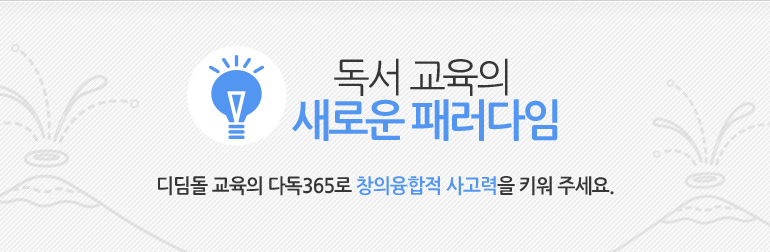 독서 교육의
새로운 패러다임

디딤돌 교육의 다독365로 창의융합적 사고력을 키워 주세요.